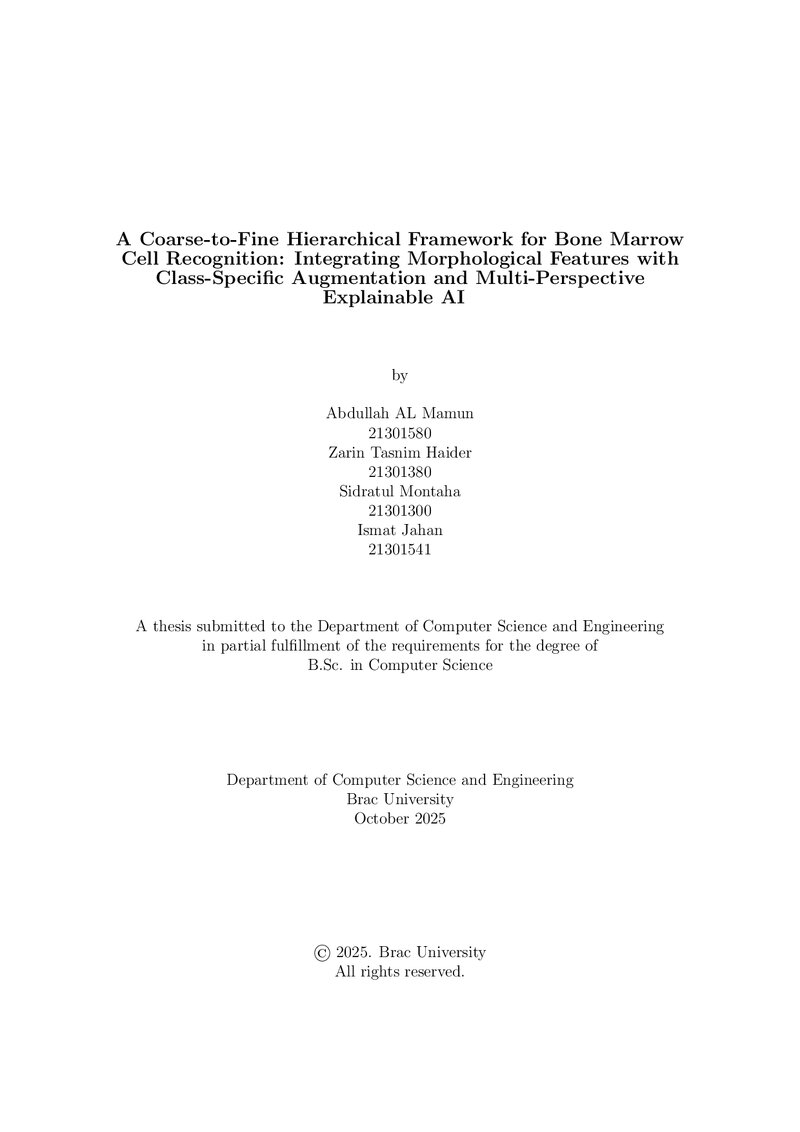 A Coarse-to-Fine Hierarchical Framework for Bone Marrow Cell Recognition: Integrating Morphological Features with Class-Specific Augmentation and Multi-Perspective Explainable AI

by

Abdullah AL Mamun
21301580
Zarin Tasnim Haider
21301380
Sidratul Montaha
21301300
Ismat Jahan
21301541

A thesis submitted to the Department of Computer Science and Engineering in partial fulfillment of the requirements for the degree of B.Sc. in Computer Science

Department of Computer Science and Engineering
Brac University
October 2025

© 2025. Brac University
All rights reserved.